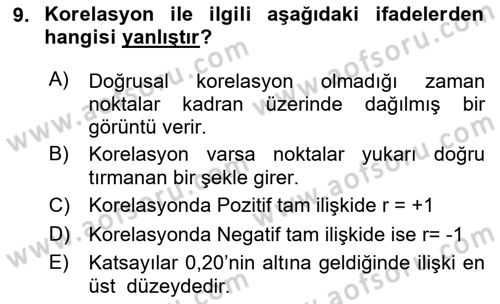 9. Korelasyon ile ilgili aşağıdaki ifadelerden hangisi yanlıştır?

A) Doğrusal korelasyon olmadığı zaman noktalar kadran üzerinde dağılmış bir görüntü verir.

B) Korelasyon varsa noktalar yukarı doğru tırmanan bir şekle girer.

C) Korelasyonda Pozitif tam ilişkide r = +1

D) Korelasyonda Negatif tam ilişkide ise r= -1

E) Katsayılar 0,20'nin altına geldiğinde ilişki en üst düzeydedir.

www.aofsoru.com